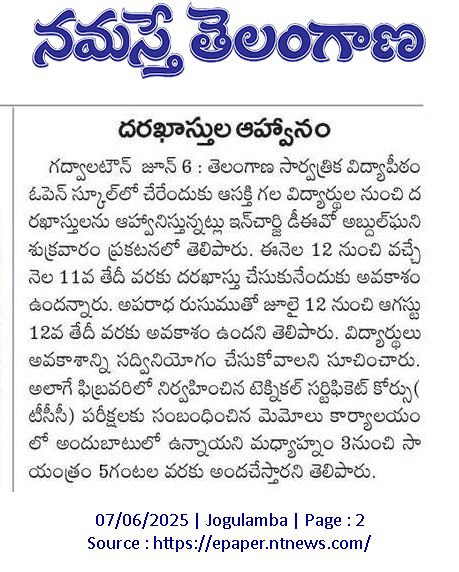 నమస్తే తెలంగాణ

దరఖాస్తుల ఆహ్వానం

గద్వాలటౌన్ జూన్ 6 : తెలంగాణ సార్వత్రిక విద్యాపీఠం ఓపెన్ స్కూల్‌లో చేరేందుకు ఆసక్తి గల విద్యార్థుల నుంచి దరఖాస్తులను ఆహ్వానిస్తున్నట్లు ఇన్‌చార్జి డీఈవో అబ్దుల్‌ఘని శుక్రవారం ప్రకటనలో తెలిపారు. ఈనెల 12 నుంచి వచ్చే నెల 11వ తేదీ వరకు దరఖాస్తు చేసుకునేందుకు అవకాశం ఉందన్నారు. అపరాధ రుసుముతో జూలై 12 నుంచి ఆగస్టు 12వ తేదీ వరకు అవకాశం ఉందని తెలిపారు. విద్యార్థులు అవకాశాన్ని సద్వినియోగం చేసుకోవాలని సూచించారు. అలాగే ఫిబ్రవరిలో నిర్వహించిన టెక్నికల్ సర్టిఫికెట్ కోర్సు( టీసీసీ) పరీక్షలకు సంబంధించిన మెమోలు కార్యాలయంలో అందుబాటులో ఉన్నాయని మధ్యాహ్నం 3నుంచి సాయంత్రం 5గంటల వరకు అందచేస్తారని తెలిపారు.

07/06/2025 | Jogulamba | Page : 2
Source : https://epaper.ntnews.com/